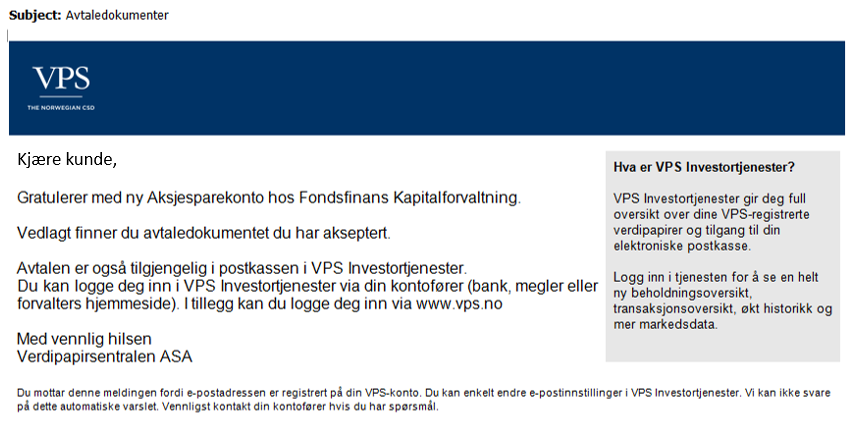 Subject: Avtaledokumenter

VPS
THE NORWEGIAN CSD

Kjære kunde,

Gratulerer med ny Aksjesparekonto hos Fondsfinans Kapitalforvaltning.

Vedlagt finner du avtaledokumentet du har akseptert.

Avtalen er også tilgjengelig i postkassen i VPS Investortjenester.
Du kan logge deg inn i VPS Investortjenester via din kontofører (bank, megler eller forvalters hjemmeside). I tillegg kan du logge deg inn via www.vps.no

Med vennlig hilsen
Verdipapirsentralen ASA

Hva er VPS Investortjenester?

VPS Investortjenester gir deg full oversikt over dine VPS-registrerte verdipapirer og tilgang til din elektroniske postkasse.

Logg inn i tjenesten for å se en helt ny beholdningsoversikt, transaksjonsoversikt, økt historikk og mer markedsdata.

Du mottar denne meldingen fordi e-postadressen er registrert på din VPS-konto. Du kan enkelt endre e-postinnstillinger i VPS Investortjenester. Vi kan ikke svare på dette automatiske varslet. Vennligst kontakt din kontofører hvis du har spørsmål.